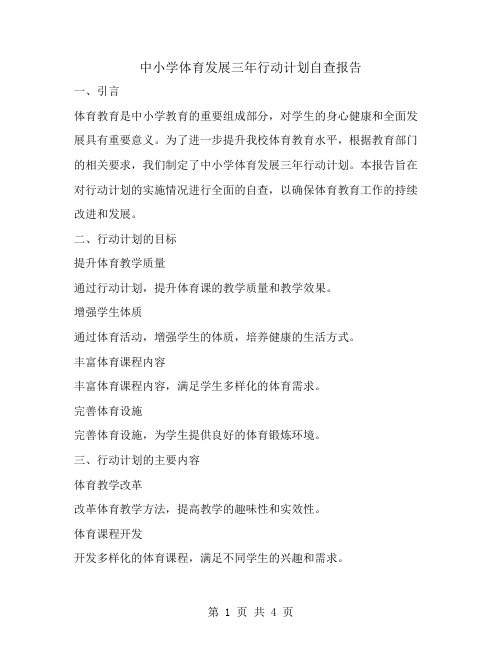 中小学体育发展三年行动计划自查报告

一、引言

体育教育是中小学教育的重要组成部分，对学生的身心健康和全面发展具有重要意义。为了进一步提升我校体育教育水平，根据教育部门的相关要求，我们制定了中小学体育发展三年行动计划。本报告旨在对行动计划的实施情况进行全面的自查，以确保体育教育工作的持续改进和发展。

二、行动计划的目标

提升体育教学质量

通过行动计划，提升体育课的教学质量和教学效果。

增强学生体质

通过体育活动，增强学生的体质，培养健康的生活方式。

丰富体育课程内容

丰富体育课程内容，满足学生多样化的体育需求。

完善体育设施

完善体育设施，为学生提供良好的体育锻炼环境。

三、行动计划的主要内容

体育教学改革

改革体育教学方法，提高教学的趣味性和实效性。

体育课程开发

开发多样化的体育课程，满足不同学生的兴趣和需求。

第 1 页 共 4 页